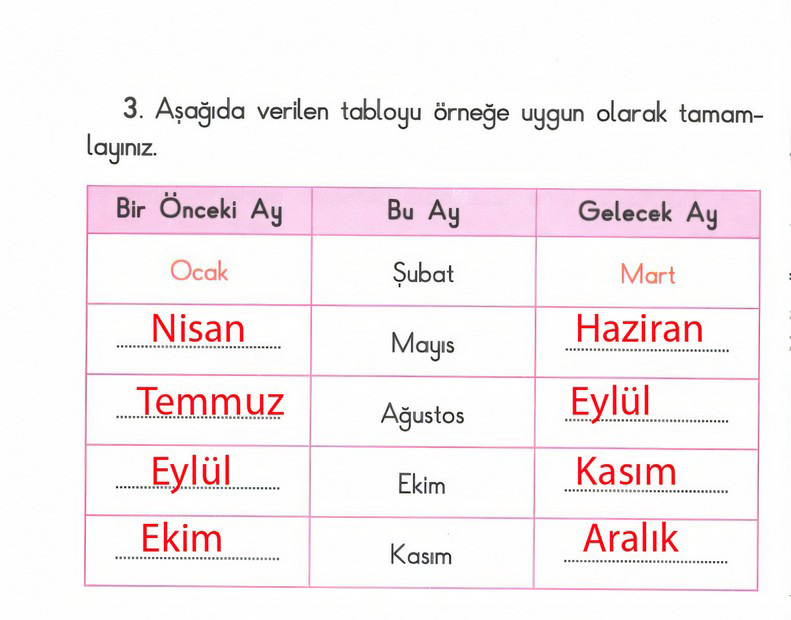 3. Aşağıda verilen tabloyu örneğe uygun olarak tamamlayınız.

| Bir Önceki Ay | Bu Ay | Gelecek Ay |
|---|---|---|
| Ocak | Şubat | Mart |
| Nisan | Mayıs | Haziran |
| Temmuz | Ağustos | Eylül |
| Eylül | Ekim | Kasım |
| Ekim | Kasım | Aralık |